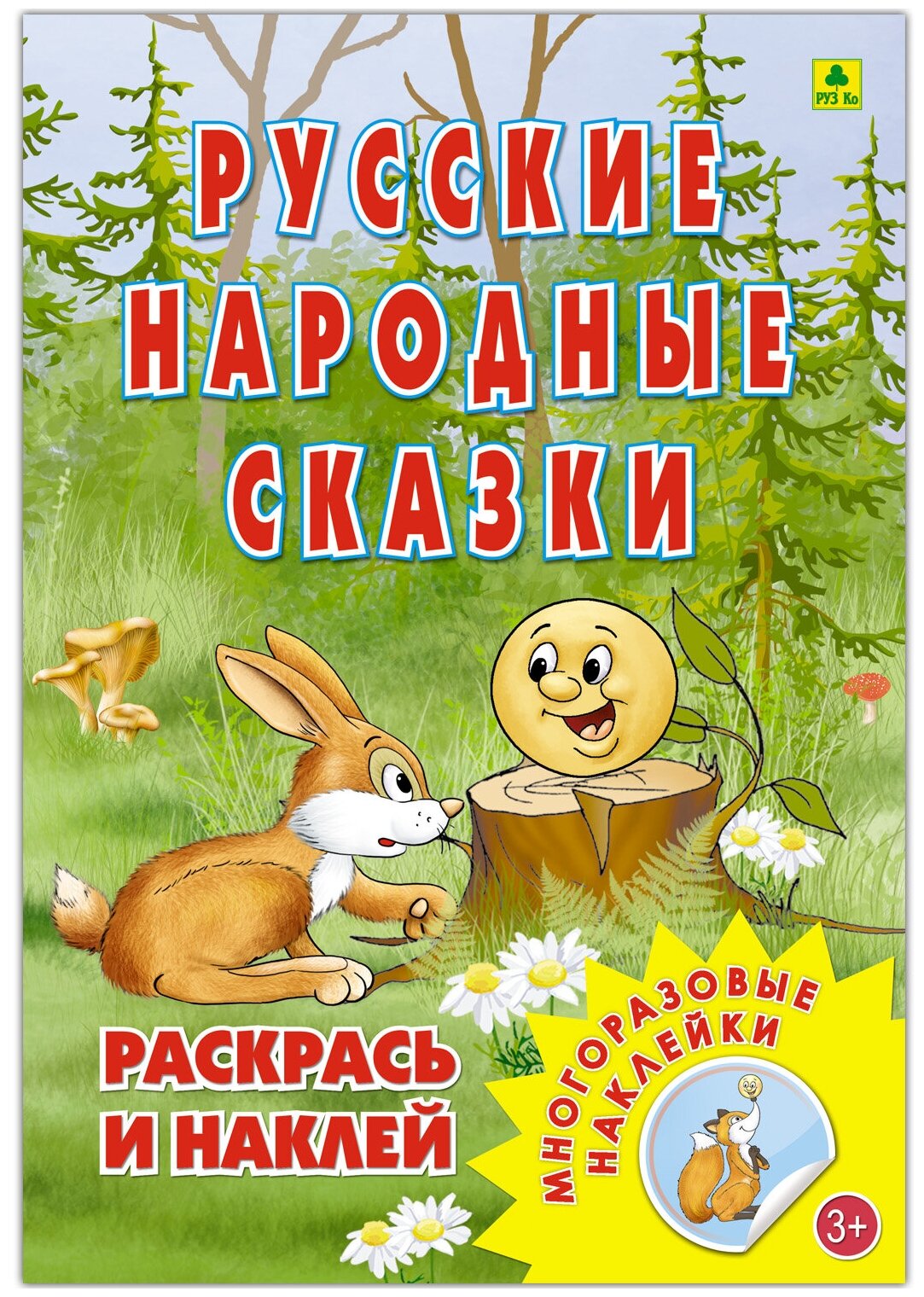 РУЗ Ко

РУССКИЕ НАРОДНЫЕ СКАЗКИ

РАСКРАСЬ И НАКЛЕЙ

МНОГОРАЗОВЫЕ НАКЛЕЙКИ

3+